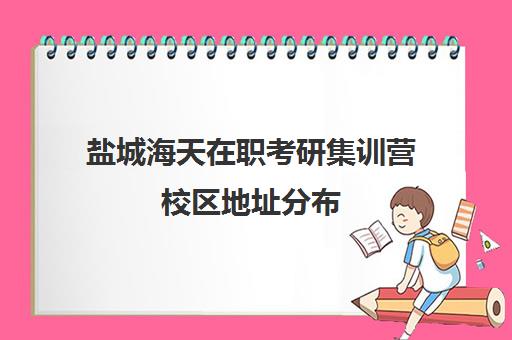 盐城海天在职考研集训营校区地址分布